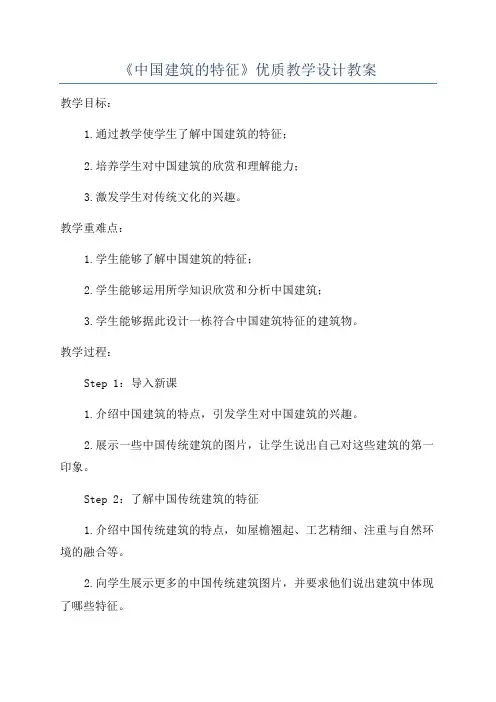 《中国建筑的特征》优质教学设计教案

教学目标：

1.通过教学使学生了解中国建筑的特征；

2.培养学生对中国建筑的欣赏和理解能力；

3.激发学生对传统文化的兴趣。

教学重难点：

1.学生能够了解中国建筑的特征；

2.学生能够运用所学知识欣赏和分析中国建筑；

3.学生能够据此设计一栋符合中国建筑特征的建筑物。

教学过程：

Step 1：导入新课

1.介绍中国建筑的特点，引发学生对中国建筑的兴趣。

2.展示一些中国传统建筑的图片，让学生说出自己对这些建筑的第一印象。

Step 2：了解中国传统建筑的特征

1.介绍中国传统建筑的特点，如屋檐翘起、工艺精细、注重与自然环境的融合等。

2.向学生展示更多的中国传统建筑图片，并要求他们说出建筑中体现了哪些特征。